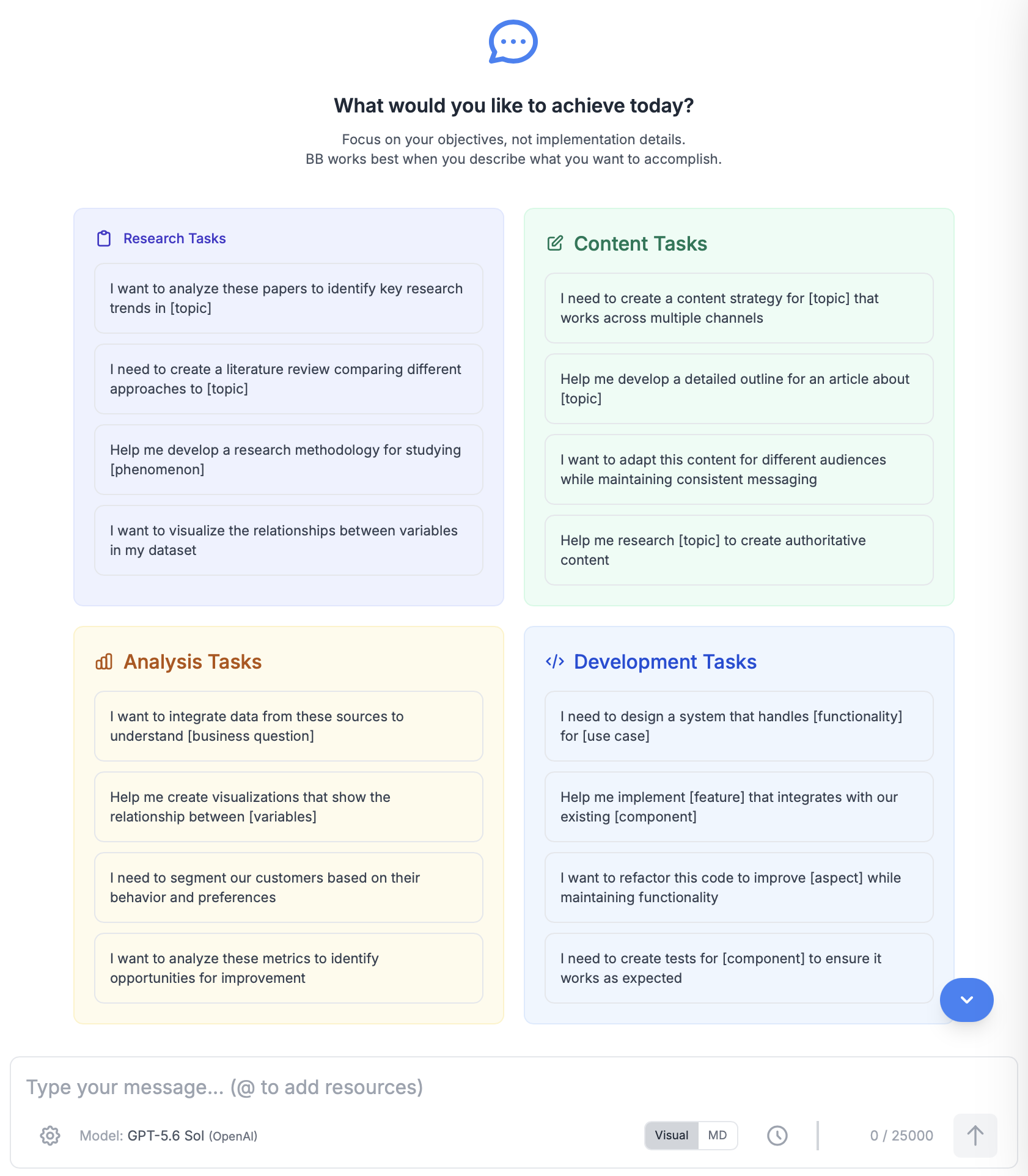 What would you like to achieve today?

Focus on your objectives, not implementation details.
BB works best when you describe what you want to accomplish.

Research Tasks

I want to analyze these papers to identify key research trends in [topic]

I need to create a literature review comparing different approaches to [topic]

Help me develop a research methodology for studying [phenomenon]

I want to visualize the relationships between variables in my dataset

Content Tasks

I need to create a content strategy for [topic] that works across multiple channels

Help me develop a detailed outline for an article about [topic]

I want to adapt this content for different audiences while maintaining consistent messaging

Help me research [topic] to create authoritative content

Analysis Tasks

I want to integrate data from these sources to understand [business question]

Help me create visualizations that show the relationship between [variables]

I need to segment our customers based on their behavior and preferences

I want to analyze these metrics to identify opportunities for improvement

Development Tasks

I need to design a system that handles [functionality] for [use case]

Help me implement [feature] that integrates with our existing [component]

I want to refactor this code to improve [aspect] while maintaining functionality

I need to create tests for [component] to ensure it works as expected

Type your message... (@ to add resources)

Model: GPT-5.6 Sol (OpenAI)

Visual MD

0 / 25000